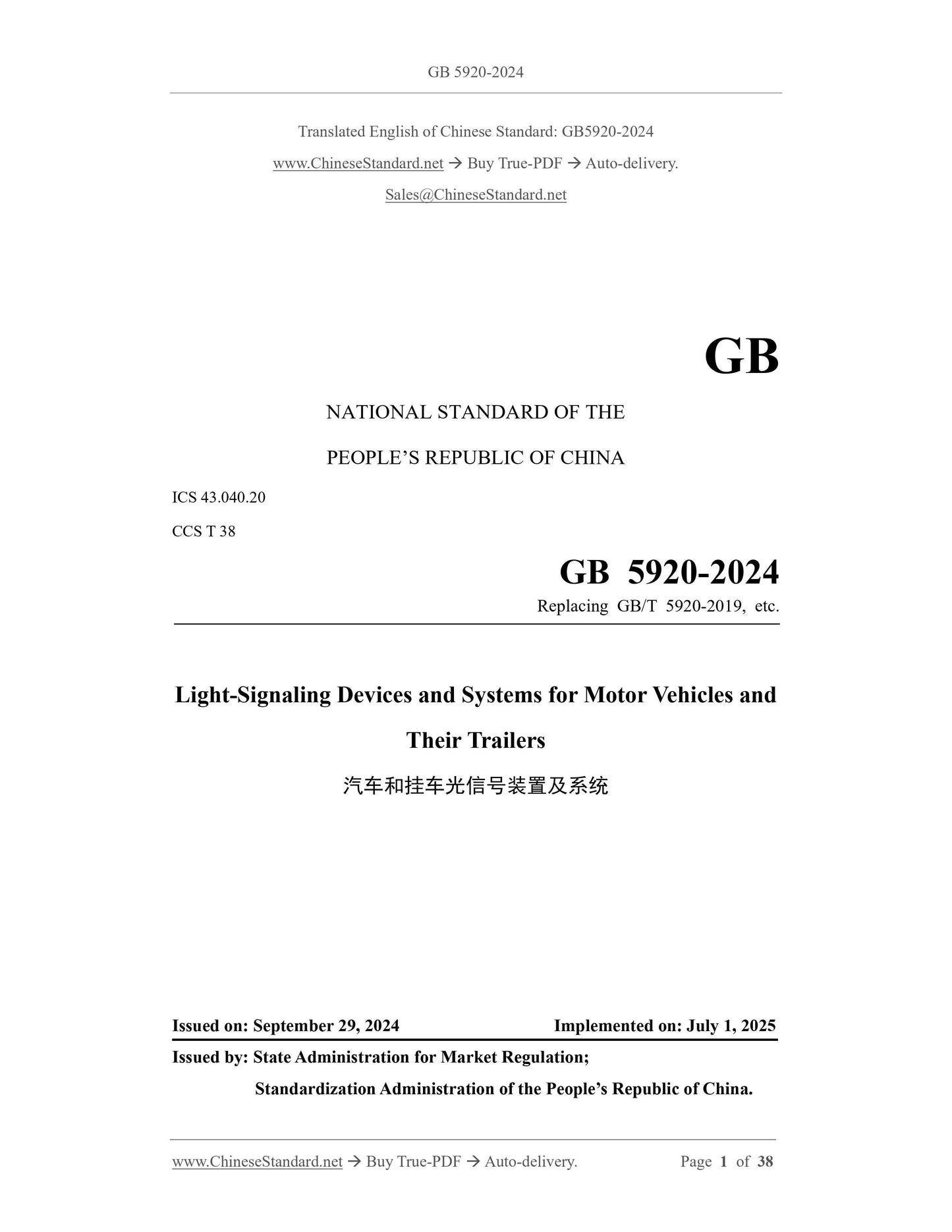 GB 5920-2024

Translated English of Chinese Standard: GB5920-2024

www.ChineseStandard.net → Buy True-PDF → Auto-delivery.

Sales@ChineseStandard.net

GB

NATIONAL STANDARD OF THE

PEOPLE'S REPUBLIC OF CHINA

ICS 43.040.20

CCS T 38

GB 5920-2024

Replacing GB/T 5920-2019, etc.

Light-Signaling Devices and Systems for Motor Vehicles and Their Trailers

汽车和挂车光信号装置及系统

Issued on: September 29, 2024

Implemented on: July 1, 2025

Issued by: State Administration for Market Regulation;

Standardization Administration of the People's Republic of China.

www.ChineseStandard.net → Buy True-PDF → Auto-delivery.

Page 1 of 38